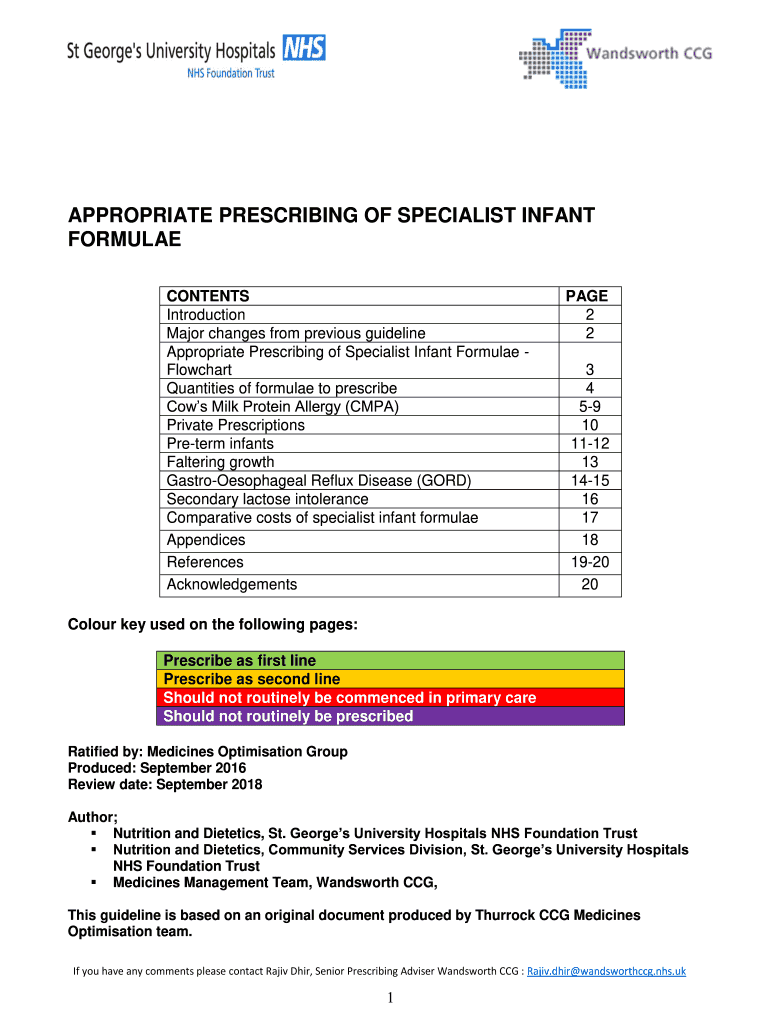 St George's University Hospitals NHS
NHS Foundation Trust

Wandsworth CCG

APPROPRIATE PRESCRIBING OF SPECIALIST INFANT FORMULAE

| CONTENTS | PAGE |
|---|---|
| Introduction | 2 |
| Major changes from previous guideline | 2 |
| Appropriate Prescribing of Specialist Infant Formulae - Flowchart | 3 |
| Quantities of formulae to prescribe | 4 |
| Cow's Milk Protein Allergy (CMPA) | 5-9 |
| Private Prescriptions | 10 |
| Pre-term infants | 11-12 |
| Faltering growth | 13 |
| Gastro-Oesophageal Reflux Disease (GORD) | 14-15 |
| Secondary lactose intolerance | 16 |
| Comparative costs of specialist infant formulae | 17 |
| Appendices | 18 |
| References | 19-20 |
| Acknowledgements | 20 |

Colour key used on the following pages:

| Prescribe as first line |
|---|
| Prescribe as second line |
| Should not routinely be commenced in primary care |
| Should not routinely be prescribed |

Ratified by: Medicines Optimisation Group
Produced: September 2016
Review date: September 2018

Author;
▪ Nutrition and Dietetics, St. George's University Hospitals NHS Foundation Trust
▪ Nutrition and Dietetics, Community Services Division, St. George's University Hospitals NHS Foundation Trust
▪ Medicines Management Team, Wandsworth CCG,

This guideline is based on an original document produced by Thurrock CCG Medicines Optimisation team.

If you have any comments please contact Rajiv Dhir, Senior Prescribing Adviser Wandsworth CCG : Rajiv.dhir@wandsworthccg.nhs.uk

1